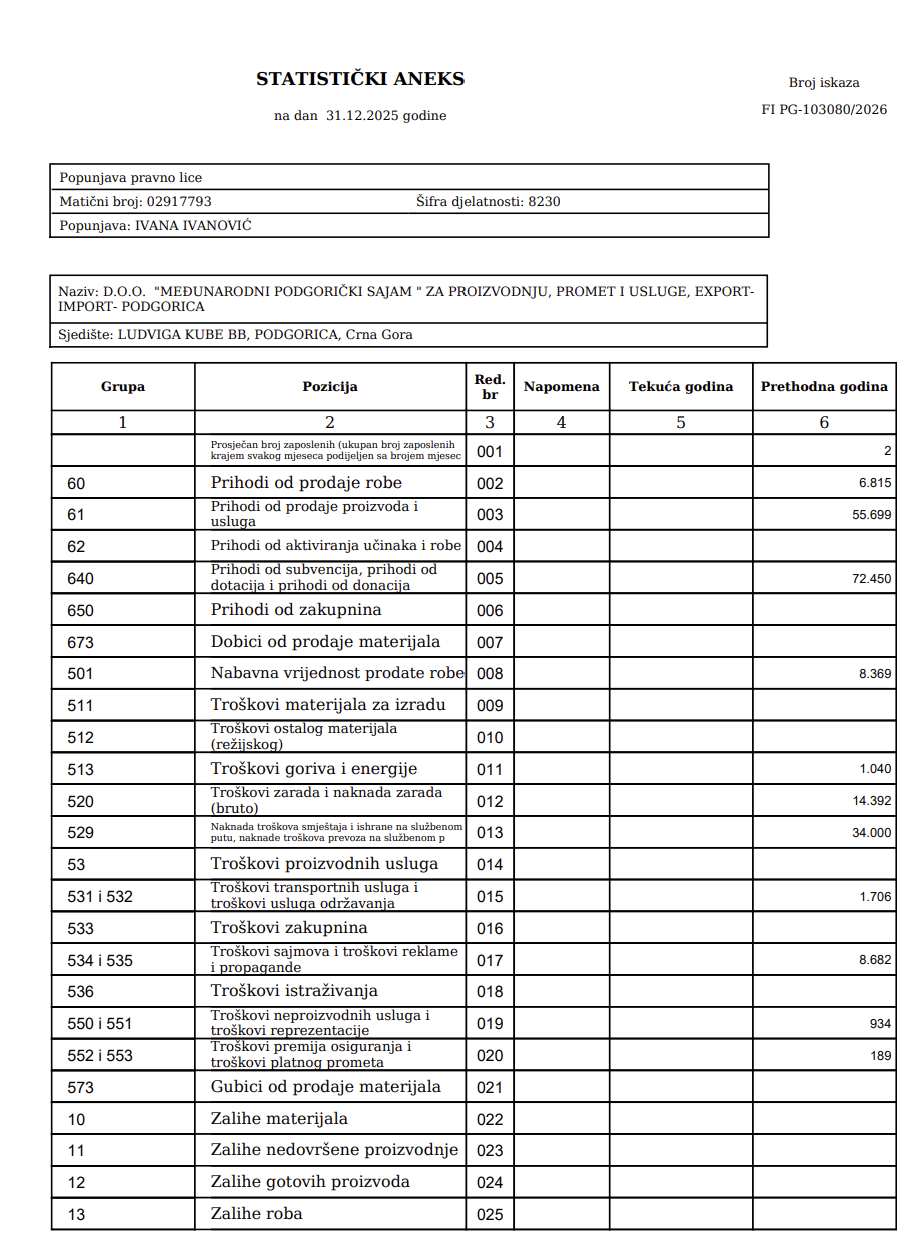 STATISTIČKI ANEKS

na dan 31.12.2025 godine

Broj iskaza

FI PG-103080/2026

Popunjava pravno lice

Matični broj: 02917793

Šifra djelatnosti: 8230

Popunjava: IVANA IVANOVIĆ

Naziv: D.O.O. "MEĐUNARODNI PODGORIČKI SAJAM " ZA PROIZVODNJU, PROMET I USLUGE, EXPORT-IMPORT- PODGORICA

Sjedište: LUDVIGA KUBE BB, PODGORICA, Crna Gora

| Grupa | Pozicija | Red. br | Napomena | Tekuća godina | Prethodna godina |
|---|---|---|---|---|---|
| 1 | 2 | 3 | 4 | 5 | 6 |
|  | Prosječan broj zaposlenih (ukupan broj zaposlenih krajem svakog mjeseca podijeljen sa brojem mjesec | 001 |  |  | 2 |
| 60 | Prihodi od prodaje robe | 002 |  |  | 6.815 |
| 61 | Prihodi od prodaje proizvoda i usluga | 003 |  |  | 55.699 |
| 62 | Prihodi od aktiviranja učinaka i robe | 004 |  |  |  |
| 640 | Prihodi od subvencija, prihodi od dotacija i prihodi od donacija | 005 |  |  | 72.450 |
| 650 | Prihodi od zakupnina | 006 |  |  |  |
| 673 | Dobici od prodaje materijala | 007 |  |  |  |
| 501 | Nabavna vrijednost prodate robe | 008 |  |  | 8.369 |
| 511 | Troškovi materijala za izradu | 009 |  |  |  |
| 512 | Troškovi ostalog materijala (režijskog) | 010 |  |  |  |
| 513 | Troškovi goriva i energije | 011 |  |  | 1.040 |
| 520 | Troškovi zarada i naknada zarada (bruto) | 012 |  |  | 14.392 |
| 529 | Naknada troškova smještaja i ishrane na službenom putu, naknade troškova prevoza na službenom p | 013 |  |  | 34.000 |
| 53 | Troškovi proizvodnih usluga | 014 |  |  |  |
| 531 i 532 | Troškovi transportnih usluga i troškovi usluga održavanja | 015 |  |  | 1.706 |
| 533 | Troškovi zakupnina | 016 |  |  |  |
| 534 i 535 | Troškovi sajmova i troškovi reklame i propagande | 017 |  |  | 8.682 |
| 536 | Troškovi istraživanja | 018 |  |  |  |
| 550 i 551 | Troškovi neproizvodnih usluga i troškovi reprezentacije | 019 |  |  | 934 |
| 552 i 553 | Troškovi premija osiguranja i troškovi platnog prometa | 020 |  |  | 189 |
| 573 | Gubici od prodaje materijala | 021 |  |  |  |
| 10 | Zalihe materijala | 022 |  |  |  |
| 11 | Zalihe nedovršene proizvodnje | 023 |  |  |  |
| 12 | Zalihe gotovih proizvoda | 024 |  |  |  |
| 13 | Zalihe roba | 025 |  |  |  |